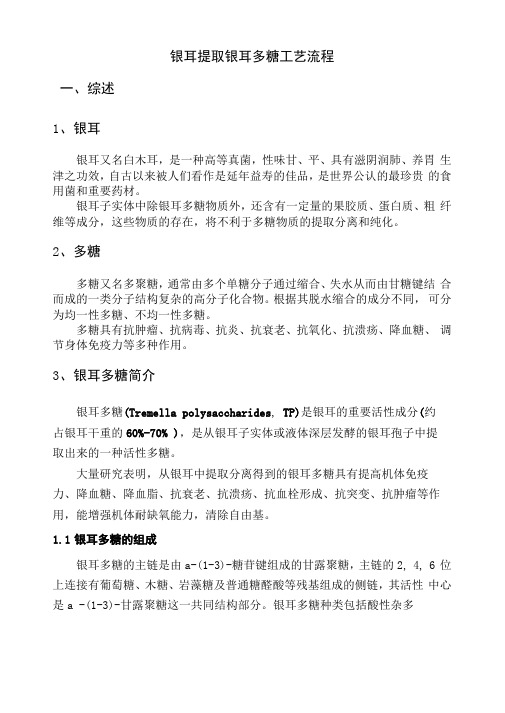 银耳提取银耳多糖工艺流程

一、综述

1、银耳

银耳又名白木耳，是一种高等真菌，性味甘、平、具有滋阴润肺、养胃 生津之功效，自古以来被人们看作是延年益寿的佳品，是世界公认的最珍贵 的食用菌和重要药材。

银耳子实体中除银耳多糖物质外，还含有一定量的果胶质、蛋白质、粗 纤维等成分，这些物质的存在，将不利于多糖物质的提取分离和纯化。

2、多糖

多糖又名多聚糖，通常由多个单糖分子通过缩合、失水从而由甘糖键结 合而成的一类分子结构复杂的高分子化合物。根据其脱水缩合的成分不同， 可分为均一性多糖、不均一性多糖。

多糖具有抗肿瘤、抗病毒、抗炎、抗衰老、抗氧化、抗溃疡、降血糖、 调节身体免疫力等多种作用。

3、银耳多糖简介

银耳多糖(Tremella polysaccharides, TP)是银耳的重要活性成分(约占银耳干重的 60%-70% )，是从银耳子实体或液体深层发酵的银耳孢子中提取出来的一种活性多糖。

大量研究表明，从银耳中提取分离得到的银耳多糖具有提高机体免疫力、降血糖、降血脂、抗衰老、抗溃疡、抗血栓形成、抗突变、抗肿瘤等作用，能增强机体耐缺氧能力，清除自由基。

1.1 银耳多糖的组成

银耳多糖的主链是由 a-(1-3)-糖苷键组成的甘露聚糖，主链的 2, 4, 6 位上连接有葡萄糖、木糖、岩藻糖及普通糖醛酸等残基组成的侧链，其活性 中心是 a -(1-3)-甘露聚糖这一共同结构部分。银耳多糖种类包括酸性杂多